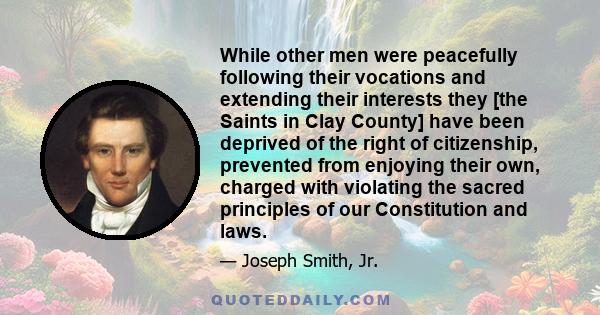 While other men were peacefully following their vocations and extending their interests they [the Saints in Clay County] have been deprived of the right of citizenship, prevented from enjoying their own, charged with violating the sacred principles of our Constitution and laws.

— Joseph Smith, Jr.

QUOTEDDAILY.COM